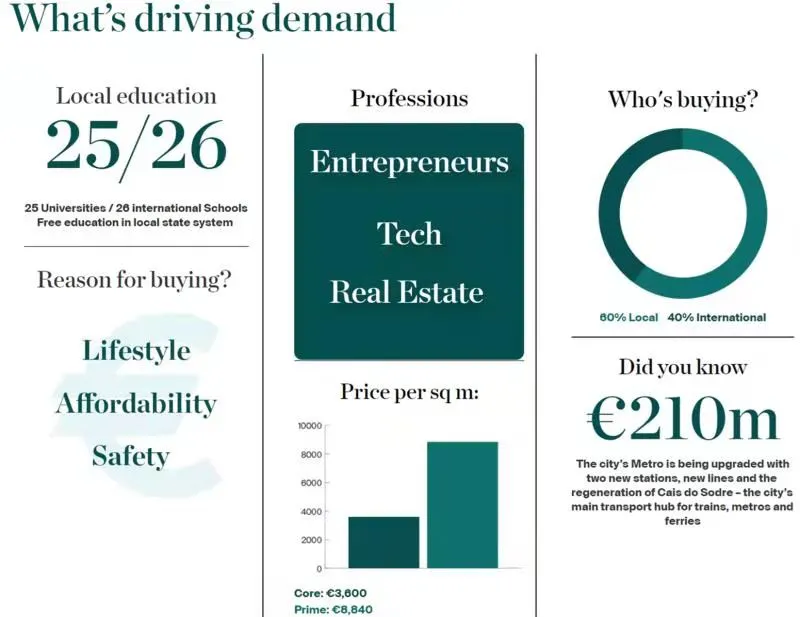 What's driving demand

Local education

25/26

25 Universities / 26 international Schools
Free education in local state system

Reason for buying?

Lifestyle
Affordability
Safety

Professions

Entrepreneurs
Tech
Real Estate

Price per sq m:

10000
8000
6000
4000
2000
0

Core: €3,600
Prime: €8,840

Who's buying?

60% Local 40% International

Did you know

€210m

The city's Metro is being upgraded with two new stations, new lines and the regeneration of Cais do Sodre – the city's main transport hub for trains, metros and ferries